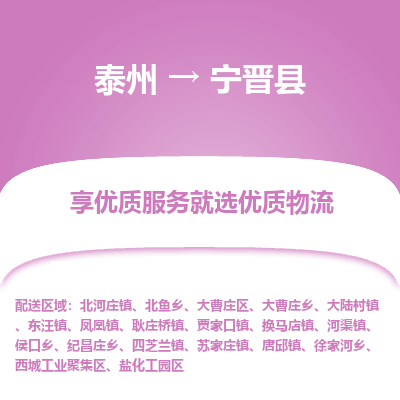 泰州 → 宁晋县

享优质服务就选优质物流

配送区域：北河庄镇、北鱼乡、大曹庄区、大曹庄乡、大陆村镇、东汪镇、凤凰镇、耿庄桥镇、贾家口镇、换马店镇、河渠镇、侯口乡、纪昌庄乡、四芝兰镇、苏家庄镇、唐邱镇、徐家河乡、西城工业聚集区、盐化工园区